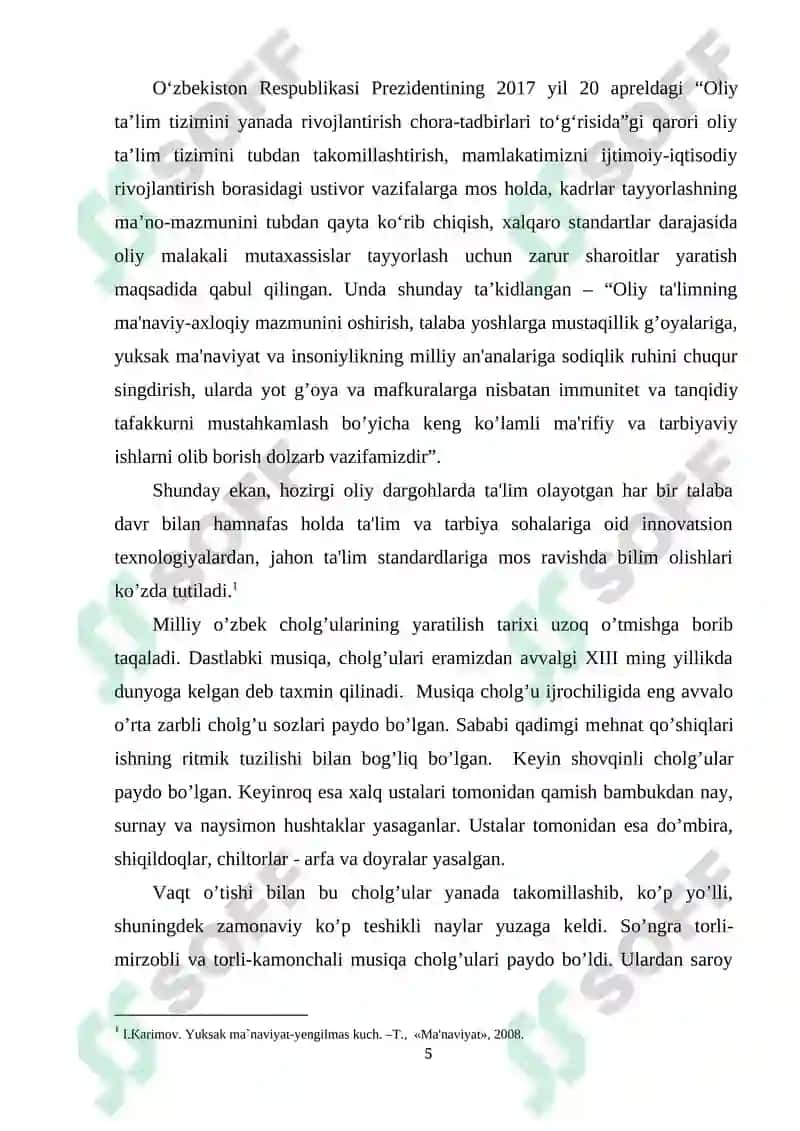 O‘zbekiston Respublikasi Prezidentining 2017 yil 20 apreldagi “Oliy ta’lim tizimini yanada rivojlantirish chora-tadbirlari to‘g‘risida”gi qarori oliy ta’lim tizimini tubdan takomillashtirish, mamlakatimizni ijtimoiy-iqtisodiy rivojlantirish borasidagi ustivor vazifalarga mos holda, kadrlar tayyorlashning ma’no-mazmunini tubdan qayta ko‘rib chiqish, xalqaro standartlar darajasida oliy malakali mutaxassislar tayyorlash uchun zarur sharoitlar yaratish maqsadida qabul qilingan. Unda shunday ta’kidlangan – “Oliy ta'limning ma'naviy-axloqiy mazmunini oshirish, talaba yoshlarga mustaqillik g’oyalariga, yuksak ma'naviyat va insoniylikning milliy an'analariga sodiqlik ruhini chuqur singdirish, ularda yot g’oya va mafkuralarga nisbatan immunitet va tanqidiy tafakkurni mustahkamlash bo’yicha keng ko’lamli ma'rifiy va tarbiyaviy ishlarni olib borish dolzarb vazifamizdir”.

Shunday ekan, hozirgi oliy dargohlarda ta'lim olayotgan har bir talaba davr bilan hamnafas holda ta'lim va tarbiya sohalariga oid innovatsion texnologiyalardan, jahon ta'lim standardlariga mos ravishda bilim olishlari ko’zda tutiladi.$^1$

Milliy o’zbek cholg’ularining yaratilish tarixi uzoq o’tmishga borib taqaladi. Dastlabki musiqa, cholg’ulari eramizdan avvalgi XIII ming yillikda dunyoga kelgan deb taxmin qilinadi. Musiqa cholg’u ijrochiligida eng avvalo o’rta zarbli cholg’u sozlari paydo bo’lgan. Sababi qadimgi mehnat qo’shiqlari ishning ritmik tuzilishi bilan bog’liq bo’lgan. Keyin shovqinli cholg’ular paydo bo’lgan. Keyinroq esa xalq ustalari tomonidan qamish bambukdan nay, surnay va naysimon hushtaklar yasaganlar. Ustalar tomonidan esa do’mbira, shiqildoqlar, chiltorlar - arfa va doyralar yasalgan.

Vaqt o’tishi bilan bu cholg’ular yanada takomillashib, ko’p yo’lli, shuningdek zamonaviy ko’p teshikli naylar yuzaga keldi. So’ngra torli-mirzobli va torli-kamonchali musiqa cholg’ulari paydo bo’ldi. Ulardan saroy

$^1$ I.Karimov. Yuksak ma`naviyat-yengilmas kuch. –T., «Ma'naviyat», 2008.

5